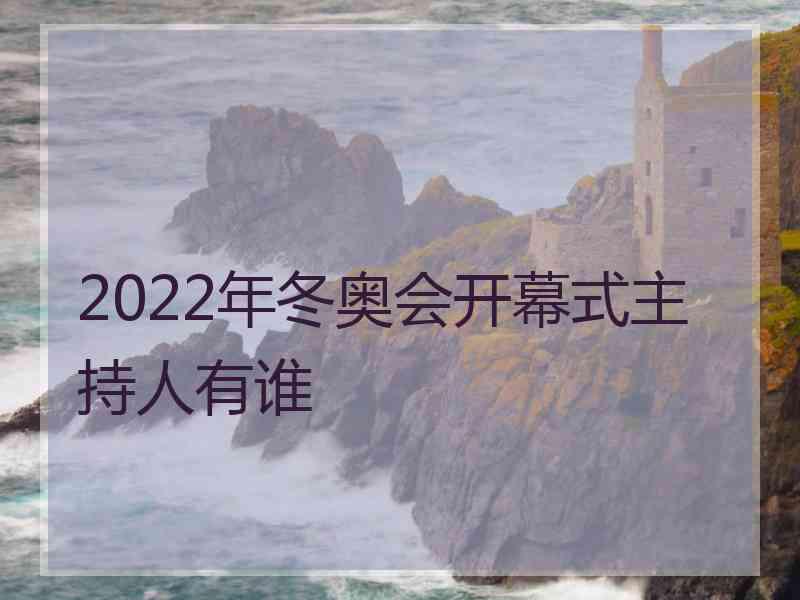 2022年冬奥会开幕式主持人有谁